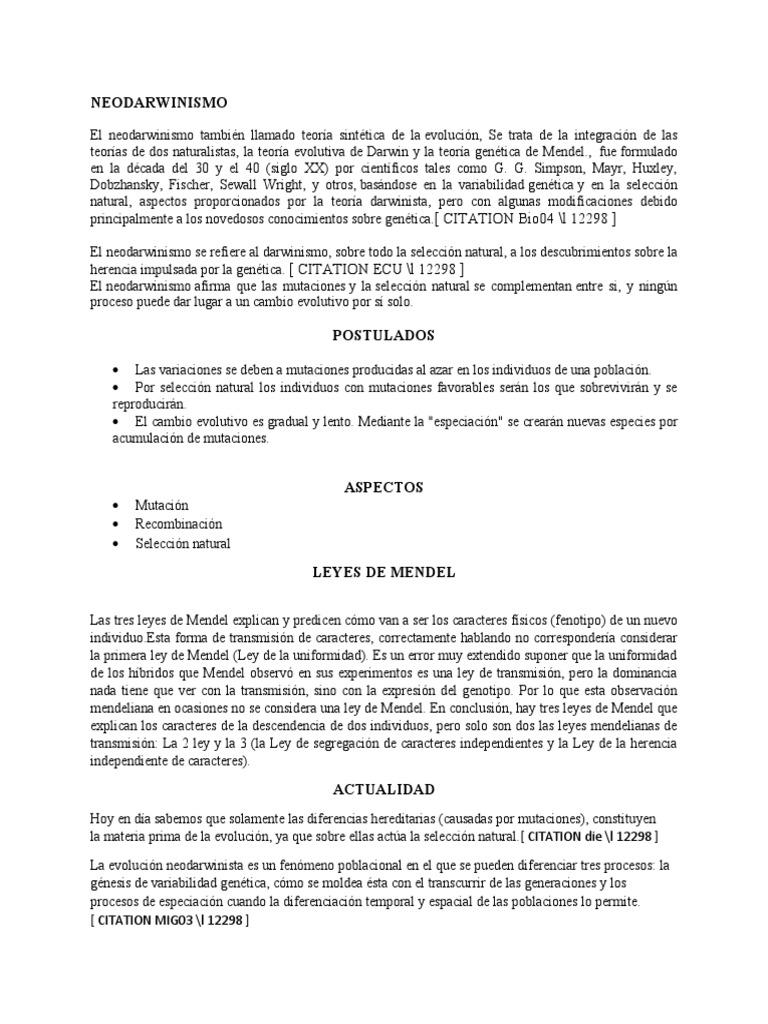 NEODARWINISMO

El neodarwinismo también llamado teoría sintética de la evolución, Se trata de la integración de las teorías de dos naturalistas, la teoría evolutiva de Darwin y la teoría genética de Mendel., fue formulado en la década del 30 y el 40 (siglo XX) por científicos tales como G. G. Simpson, Mayr, Huxley, Dobzhansky, Fischer, Sewall Wright, y otros, basándose en la variabilidad genética y en la selección natural, aspectos proporcionados por la teoría darwinista, pero con algunas modificaciones debido principalmente a los novedosos conocimientos sobre genética.[ CITATION Bio04 \l 12298 ]

El neodarwinismo se refiere al darwinismo, sobre todo la selección natural, a los descubrimientos sobre la herencia impulsada por la genética. [ CITATION ECU \l 12298 ]
El neodarwinismo afirma que las mutaciones y la selección natural se complementan entre sí, y ningún proceso puede dar lugar a un cambio evolutivo por sí solo.

POSTULADOS

• Las variaciones se deben a mutaciones producidas al azar en los individuos de una población.
• Por selección natural los individuos con mutaciones favorables serán los que sobrevivirán y se reproducirán.
• El cambio evolutivo es gradual y lento. Mediante la "especiación" se crearán nuevas especies por acumulación de mutaciones.

ASPECTOS

• Mutación
• Recombinación
• Selección natural

LEYES DE MENDEL

Las tres leyes de Mendel explican y predicen cómo van a ser los caracteres físicos (fenotipo) de un nuevo individuo.Esta forma de transmisión de caracteres, correctamente hablando no correspondería considerar la primera ley de Mendel (Ley de la uniformidad). Es un error muy extendido suponer que la uniformidad de los híbridos que Mendel observó en sus experimentos es una ley de transmisión, pero la dominancia nada tiene que ver con la transmisión, sino con la expresión del genotipo. Por lo que esta observación mendeliana en ocasiones no se considera una ley de Mendel. En conclusión, hay tres leyes de Mendel que explican los caracteres de la descendencia de dos individuos, pero solo son dos las leyes mendelianas de transmisión: La 2 ley y la 3 (la Ley de segregación de caracteres independientes y la Ley de la herencia independiente de caracteres).

ACTUALIDAD

Hoy en día sabemos que solamente las diferencias hereditarias (causadas por mutaciones), constituyen la materia prima de la evolución, ya que sobre ellas actúa la selección natural.[ CITATION die \l 12298 ]

La evolución neodarwinista es un fenómeno poblacional en el que se pueden diferenciar tres procesos: la génesis de variabilidad genética, cómo se moldea ésta con el transcurrir de las generaciones y los procesos de especiación cuando la diferenciación temporal y espacial de las poblaciones lo permite.
[ CITATION MIG03 \l 12298 ]